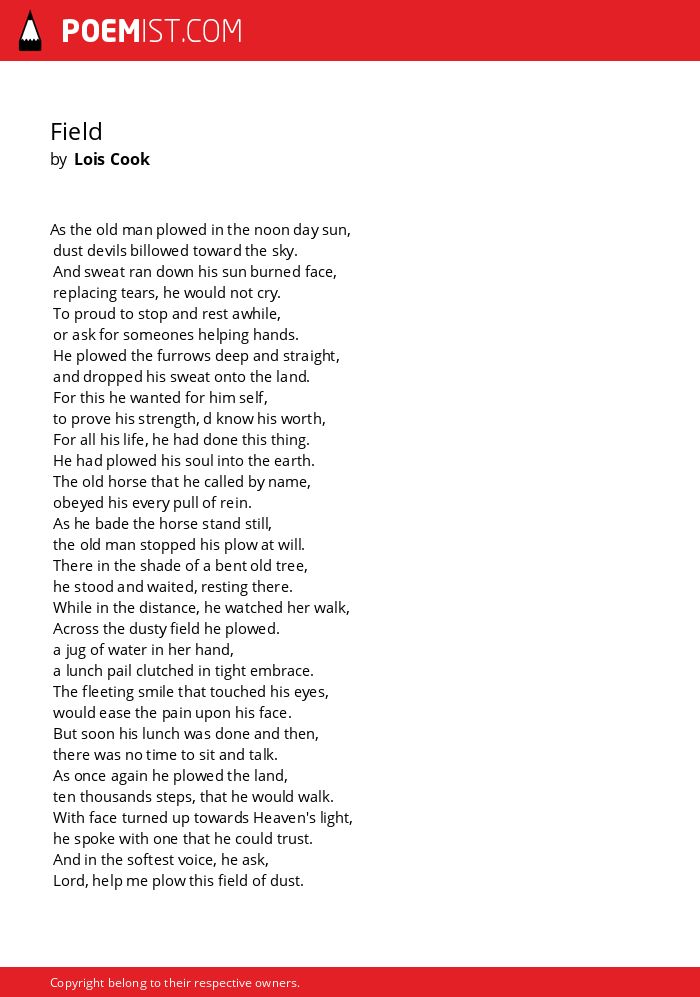 POEMIST.COM

Field
by Lois Cook

As the old man plowed in the noon day sun,
dust devils billowed toward the sky.
And sweat ran down his sun burned face,
replacing tears, he would not cry.
To proud to stop and rest awhile,
or ask for someones helping hands.
He plowed the furrows deep and straight,
and dropped his sweat onto the land.
For this he wanted for him self,
to prove his strength, d know his worth,
For all his life, he had done this thing.
He had plowed his soul into the earth.
The old horse that he called by name,
obeyed his every pull of rein.
As he bade the horse stand still,
the old man stopped his plow at will.
There in the shade of a bent old tree,
he stood and waited, resting there.
While in the distance, he watched her walk,
Across the dusty field he plowed.
a jug of water in her hand,
a lunch pail clutched in tight embrace.
The fleeting smile that touched his eyes,
would ease the pain upon his face.
But soon his lunch was done and then,
there was no time to sit and talk.
As once again he plowed the land,
ten thousands steps, that he would walk.
With face turned up towards Heaven's light,
he spoke with one that he could trust.
And in the softest voice, he ask,
Lord, help me plow this field of dust.

Copyright belong to their respective owners.